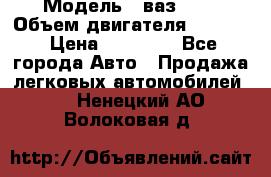 Модель ваз Объем двигателя Цена Все города Авто Продажа легковых автомобилей

Ненецкий АО Волоковая д

http://Объявлений.сайт